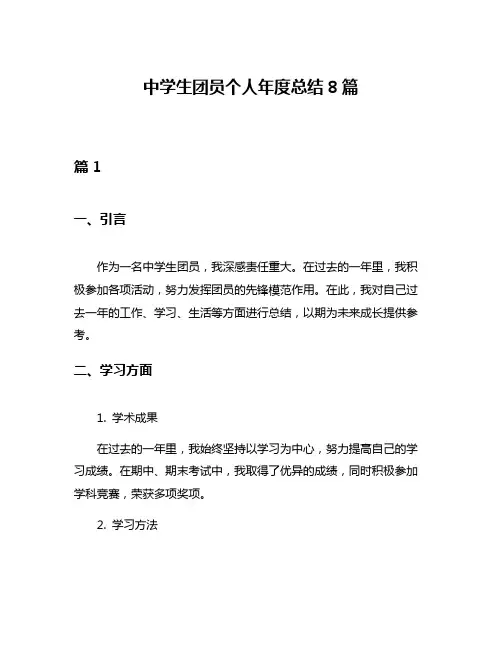 中学生团员个人年度总结 8 篇

篇 1

一、引言

作为一名中学生团员，我深感责任重大。在过去的一年里，我积极参加各项活动，努力发挥团员的先锋模范作用。在此，我对自己过去一年的工作、学习、生活等方面进行总结，以期为未来成长提供参考。

二、学习方面

1. 学术成果

在过去的一年里，我始终坚持以学习为中心，努力提高自己的学习成绩。在期中、期末考试中，我取得了优异的成绩，同时积极参加学科竞赛，荣获多项奖项。

2. 学习方法